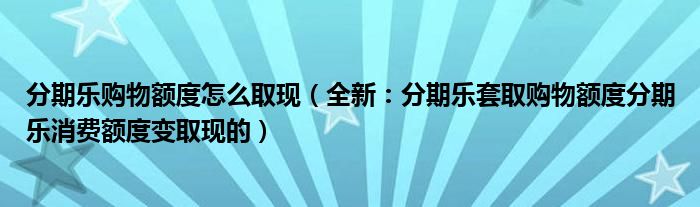 分期乐购物额度怎么取现（全新：分期乐套取购物额度分期乐消费额度变取现的）